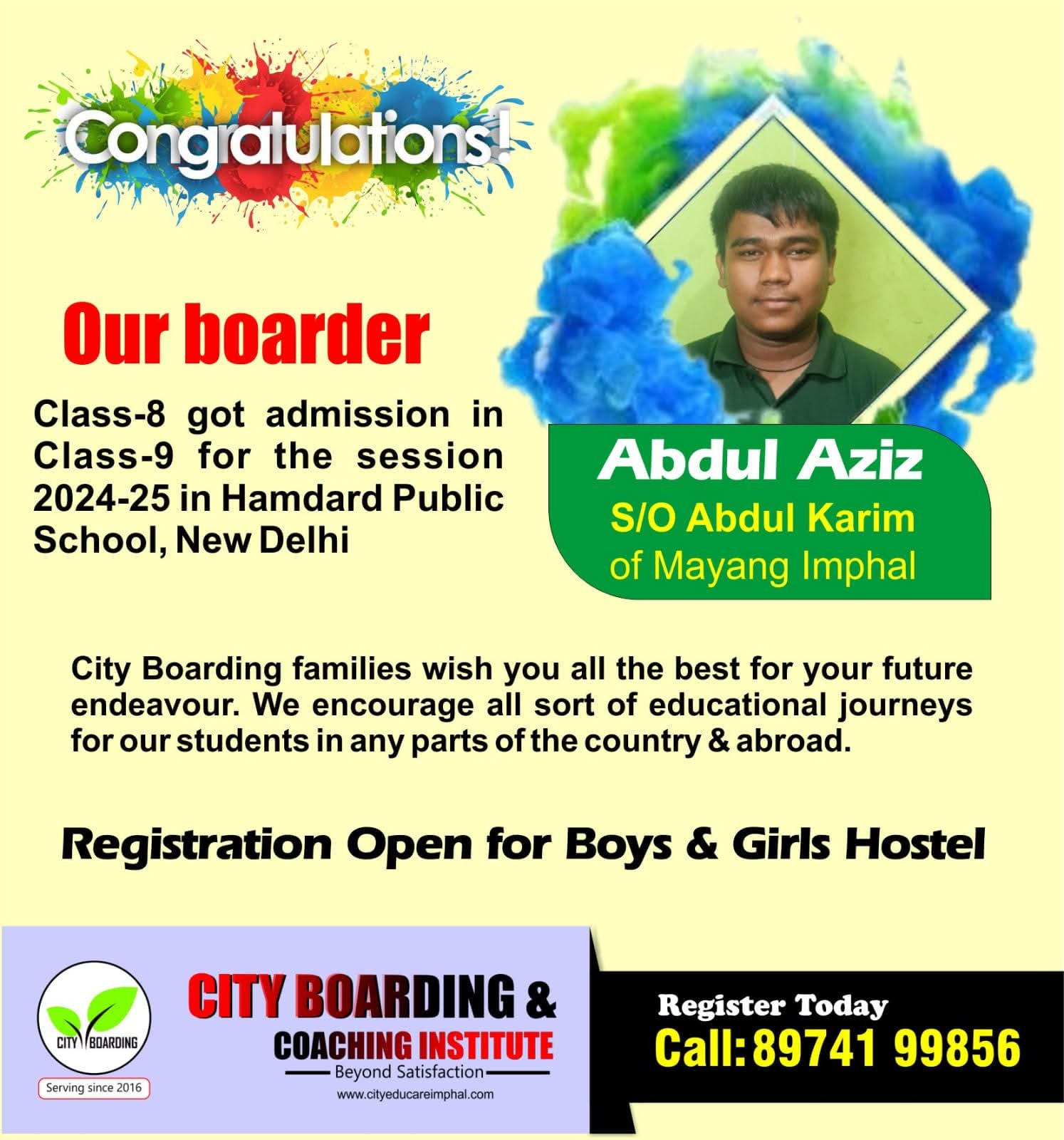 Congratulations!

Our boarder

Class-8 got admission in Class-9 for the session 2024-25 in Hamdard Public School, New Delhi

Abdul Aziz
S/O Abdul Karim
of Mayang Imphal

City Boarding families wish you all the best for your future endeavour. We encourage all sort of educational journeys for our students in any parts of the country & abroad.

Registration Open for Boys & Girls Hostel

CITY BOARDING
Serving since 2016

CITY BOARDING &
COACHING INSTITUTE
Beyond Satisfaction
www.cityeducareimphal.com

Register Today
Call: 89741 99856